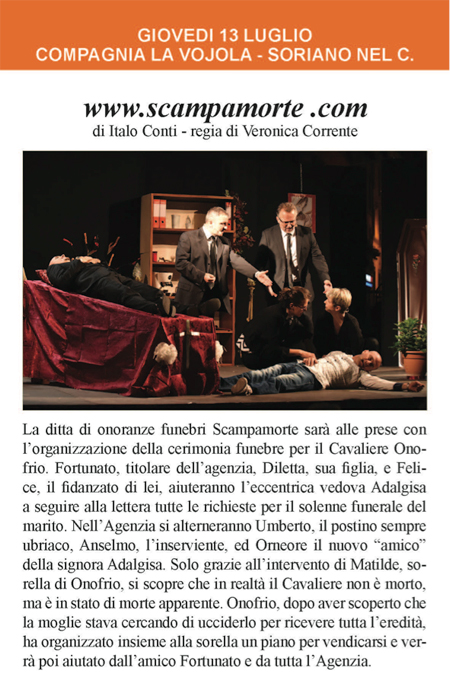 GIOVEDI 13 LUGLIO
COMPAGNIA LA VOJOLA - SORIANO NEL C.

www.scampamorte .com
di Italo Conti - regia di Veronica Corrente

La ditta di onoranze funebri Scampamorte sarà alle prese con l'organizzazione della cerimonia funebre per il Cavaliere Onofrio. Fortunato, titolare dell'agenzia, Diletta, sua figlia, e Felice, il fidanzato di lei, aiuteranno l'eccentrica vedova Adalgisa a seguire alla lettera tutte le richieste per il solenne funerale del marito. Nell'Agenzia si alterneranno Umberto, il postino sempre ubriaco, Anselmo, l'inserviente, ed Orneore il nuovo "amico" della signora Adalgisa. Solo grazie all'intervento di Matilde, sorella di Onofrio, si scopre che in realtà il Cavaliere non è morto, ma è in stato di morte apparente. Onofrio, dopo aver scoperto che la moglie stava cercando di ucciderlo per ricevere tutta l'eredità, ha organizzato insieme alla sorella un piano per vendicarsi e verrà poi aiutato dall'amico Fortunato e da tutta l'Agenzia.